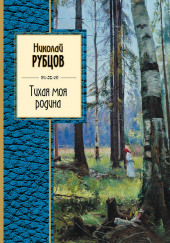 Николай
РУБЦОВ

Тихая моя родина